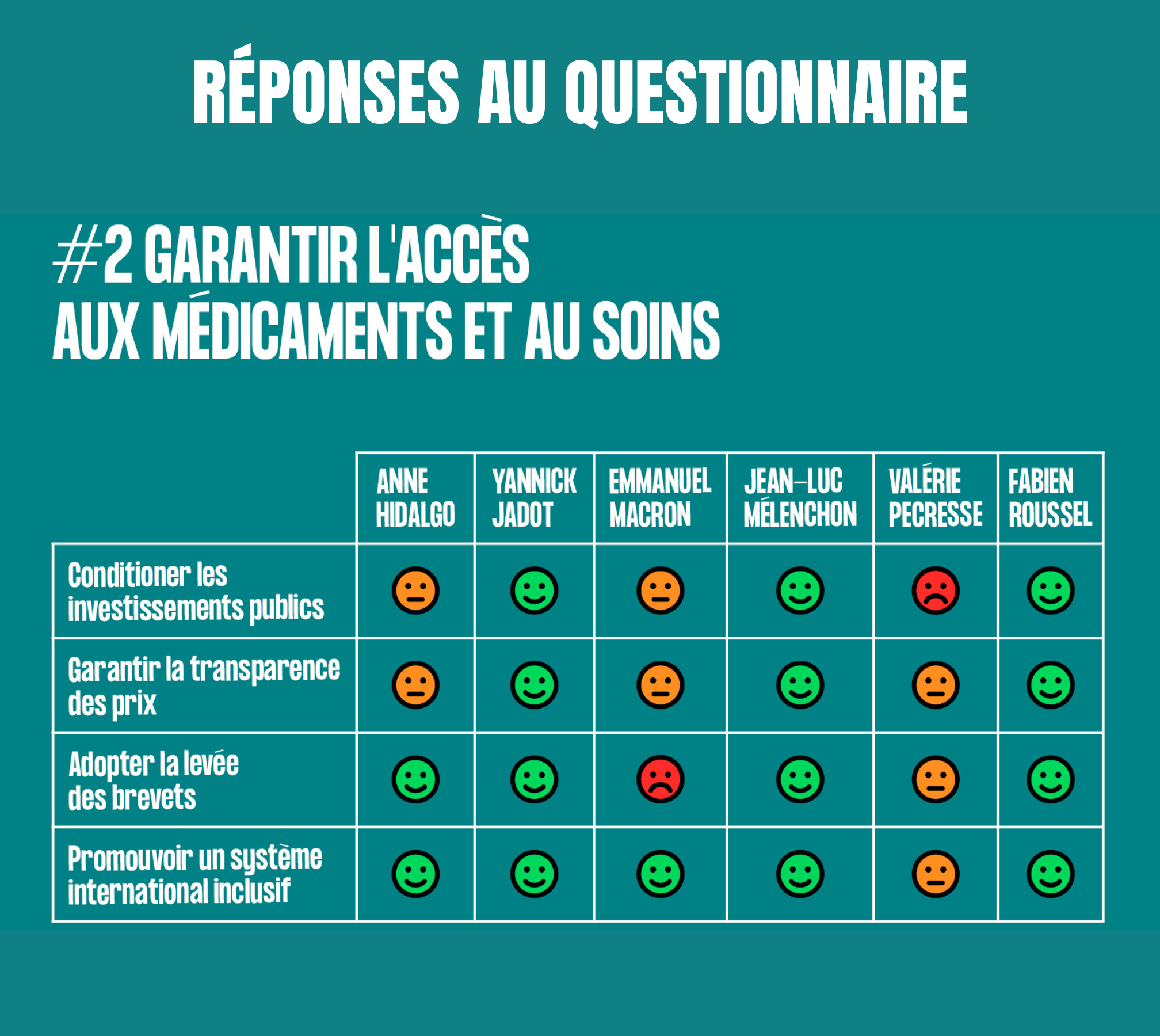 RÉPONSES AU QUESTIONNAIRE

#2 GARANTIR L'ACCÈS AUX MÉDICAMENTS ET AU SOINS

| | ANNE HIDALGO | YANNICK JADOT | EMMANUEL MACRON | JEAN-LUC MÉLENCHON | VALÉRIE PECRESSE | FABIEN ROUSSEL |
|---|---|---|---|---|---|---|
| Conditioner les investissements publics | | | | | | |
| Garantir la transparence des prix | | | | | | |
| Adopter la levée des brevets | | | | | | |
| Promouvoir un système international inclusif | | | | | | |